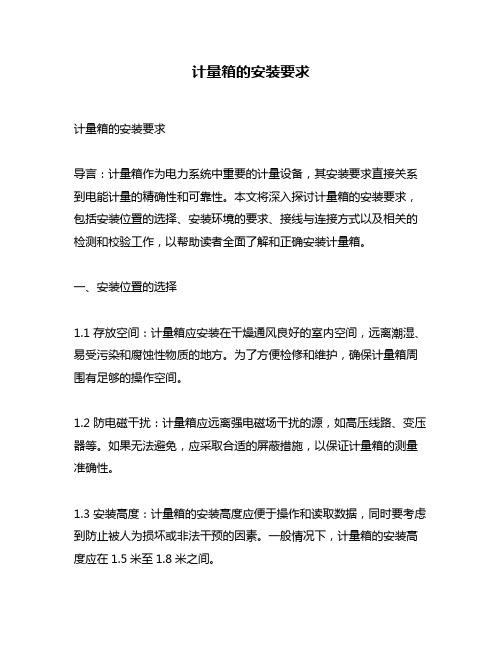 计量箱的安装要求

计量箱的安装要求

导言：计量箱作为电力系统中重要的计量设备，其安装要求直接关系到电能计量的精确性和可靠性。本文将深入探讨计量箱的安装要求，包括安装位置的选择、安装环境的要求、接线与连接方式以及相关的检测和校验工作，以帮助读者全面了解和正确安装计量箱。

一、安装位置的选择

1.1 存放空间：计量箱应安装在干燥通风良好的室内空间，远离潮湿、易受污染和腐蚀性物质的地方。为了方便检修和维护，确保计量箱周围有足够的操作空间。

1.2 防电磁干扰：计量箱应远离强电磁场干扰的源，如高压线路、变压器等。如果无法避免，应采取合适的屏蔽措施，以保证计量箱的测量准确性。

1.3 安装高度：计量箱的安装高度应便于操作和读取数据，同时要考虑到防止被人为损坏或非法干预的因素。一般情况下，计量箱的安装高度应在 1.5 米至 1.8 米之间。